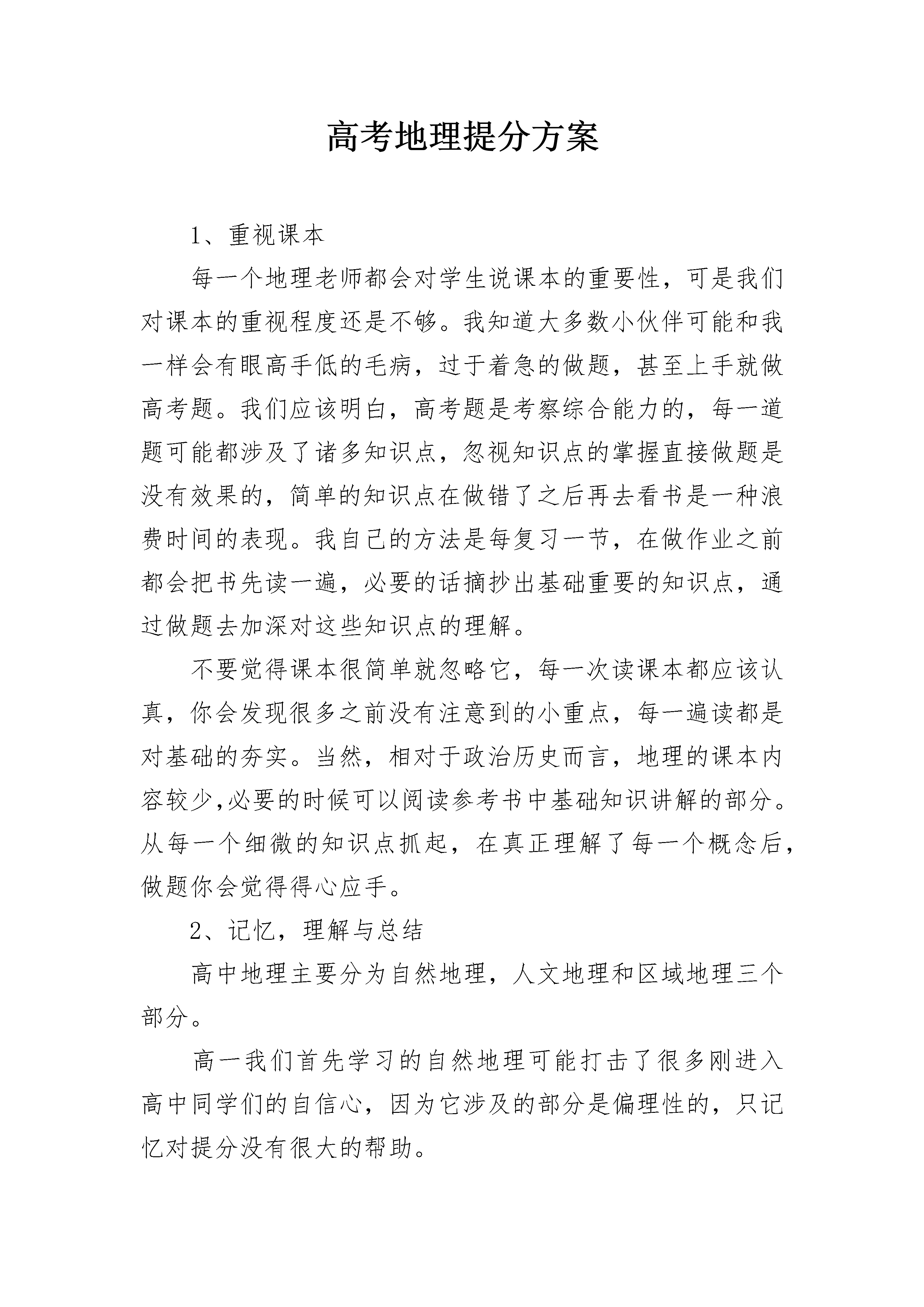 高考地理提分方案

1、重视课本

每一个地理老师都会对学生说课本的重要性，可是我们对课本的重视程度还是不够。我知道大多数小伙伴可能和我一样会有眼高手低的毛病，过于着急的做题，甚至上手就做高考题。我们应该明白，高考题是考察综合能力的，每一道题可能都涉及了诸多知识点，忽视知识点的掌握直接做题是没有效果的，简单的知识点在做错了之后再去看书是一种浪费时间的表现。我自己的方法是每复习一节，在做作业之前都会把书先读一遍，必要的话摘抄出基础重要的知识点，通过做题去加深对这些知识点的理解。

不要觉得课本很简单就忽略它，每一次读课本都应该认真，你会发现很多之前没有注意到的小重点，每一遍读都是对基础的夯实。当然，相对于政治历史而言，地理的课本内容较少,必要的时候可以阅读参考书中基础知识讲解的部分。从每一个细微的知识点抓起，在真正理解了每一个概念后，做题你会觉得得心应手。

2、记忆，理解与总结

高中地理主要分为自然地理，人文地理和区域地理三个部分。

高一我们首先学习的自然地理可能打击了很多刚进入高中同学们的自信心，因为它涉及的部分是偏理性的，只记忆对提分没有很大的帮助。